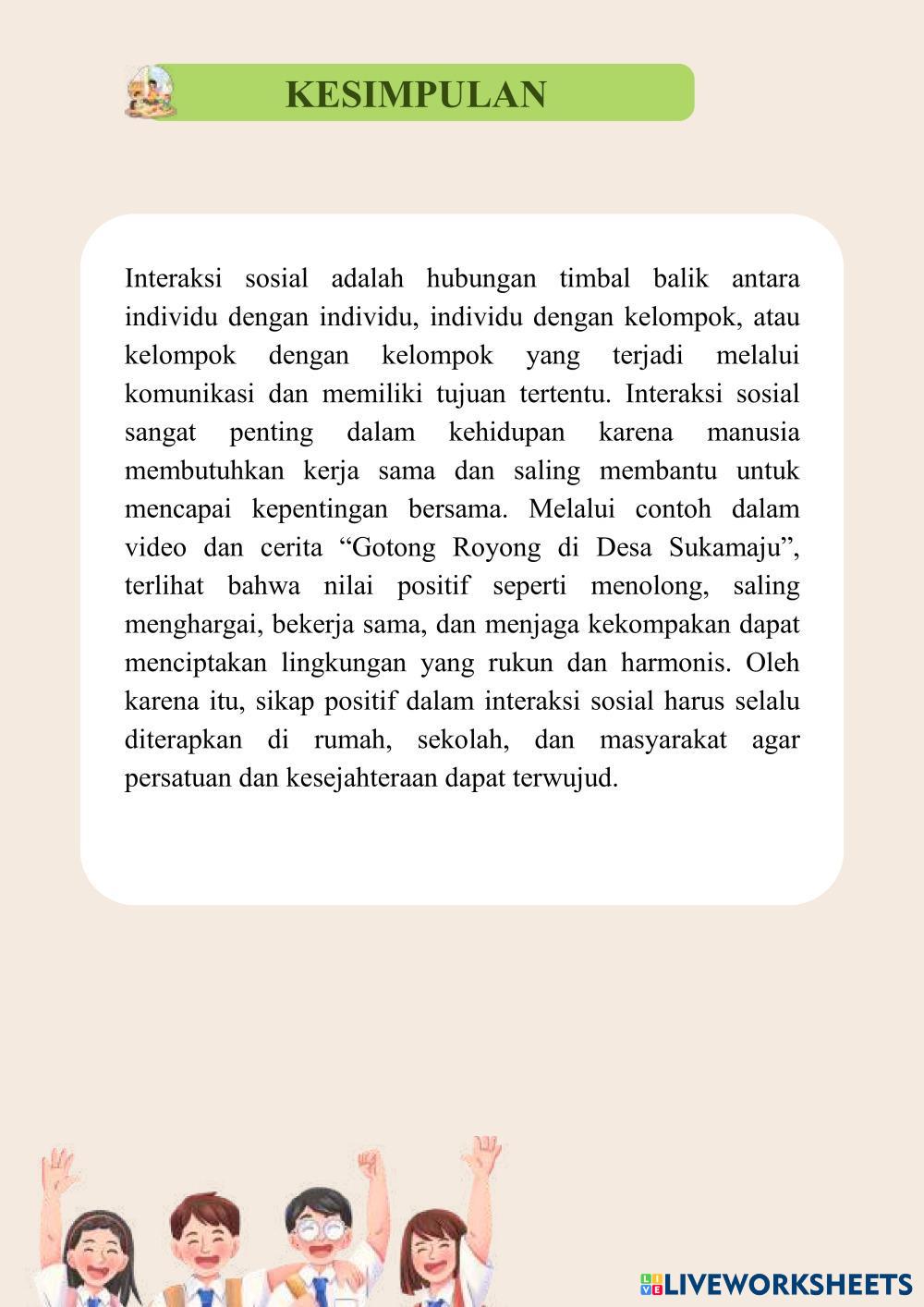 KESIMPULAN

Interaksi sosial adalah hubungan timbal balik antara individu dengan individu, individu dengan kelompok, atau kelompok dengan kelompok yang terjadi melalui komunikasi dan memiliki tujuan tertentu. Interaksi sosial sangat penting dalam kehidupan karena manusia membutuhkan kerja sama dan saling membantu untuk mencapai kepentingan bersama. Melalui contoh dalam video dan cerita “Gotong Royong di Desa Sukamaju”, terlihat bahwa nilai positif seperti menolong, saling menghargai, bekerja sama, dan menjaga kekompakan dapat menciptakan lingkungan yang rukun dan harmonis. Oleh karena itu, sikap positif dalam interaksi sosial harus selalu diterapkan di rumah, sekolah, dan masyarakat agar persatuan dan kesejahteraan dapat terwujud.

LIVEWORKSHEETS